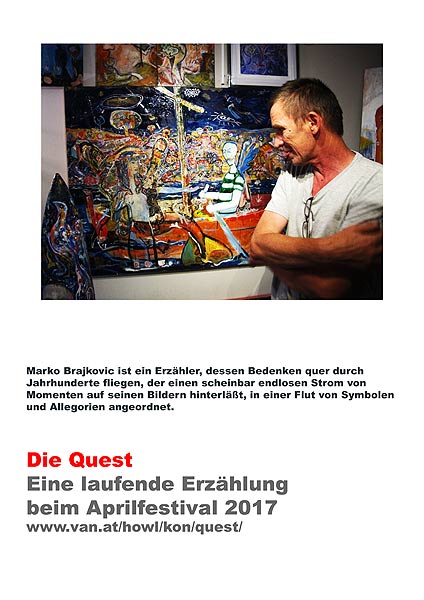 Marko Brajkovic ist ein Erzähler, dessen Bedenken quer durch Jahrhunderte fliegen, der einen scheinbar endlosen Strom von Momenten auf seinen Bildern hinterläßt, in einer Flut von Symbolen und Allegorien angeordnet.

Die Quest
Eine laufende Erzählung
beim Aprilfestival 2017
www.van.at/howl/kon/quest/